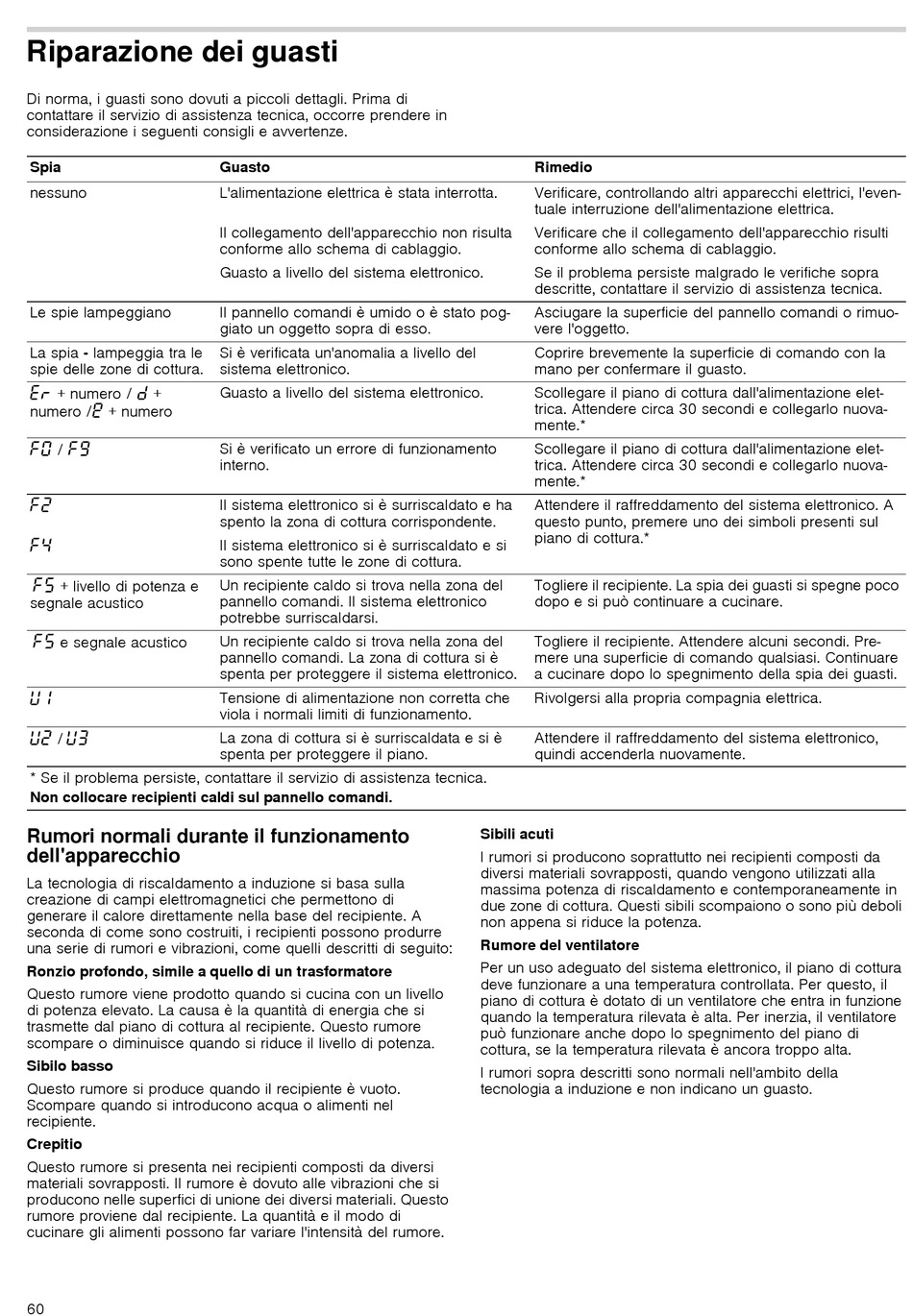 Riparazione dei guasti

Di norma, i guasti sono dovuti a piccoli dettagli. Prima di contattare il servizio di assistenza tecnica, occorre prendere in considerazione i seguenti consigli e avvertenze.

| Spia | Guasto | Rimedio |
|---|---|---|
| nessuno | L'alimentazione elettrica è stata interrotta. | Verificare, controllando altri apparecchi elettrici, l'eventuale interruzione dell'alimentazione elettrica. |
| | Il collegamento dell'apparecchio non risulta conforme allo schema di cablaggio. | Verificare che il collegamento dell'apparecchio risulti conforme allo schema di cablaggio. |
| | Guasto a livello del sistema elettronico. | Se il problema persiste malgrado le verifiche sopra descritte, contattare il servizio di assistenza tecnica. |
| Le spie lampeggiano | Il pannello comandi è umido o è stato poggiato un oggetto sopra di esso. | Asciugare la superficie del pannello comandi o rimuovere l'oggetto. |
| La spia - lampeggia tra le spie delle zone di cottura. | Si è verificata un'anomalia a livello del sistema elettronico. | Coprire brevemente la superficie di comando con la mano per confermare il guasto. |
| Er + numero / d + numero /E + numero | Guasto a livello del sistema elettronico. | Scollegare il piano di cottura dall'alimentazione elettrica. Attendere circa 30 secondi e collegarlo nuovamente.* |
| F0 / F9 | Si è verificato un errore di funzionamento interno. | Scollegare il piano di cottura dall'alimentazione elettrica. Attendere circa 30 secondi e collegarlo nuovamente.* |
| F2 | Il sistema elettronico si è surriscaldato e ha spento la zona di cottura corrispondente. | Attendere il raffreddamento del sistema elettronico. A questo punto, premere uno dei simboli presenti sul piano di cottura.* |
| F4 | Il sistema elettronico si è surriscaldato e si sono spente tutte le zone di cottura. | |
| F5 + livello di potenza e segnale acustico | Un recipiente caldo si trova nella zona del pannello comandi. Il sistema elettronico potrebbe surriscaldarsi. | Togliere il recipiente. La spia dei guasti si spegne poco dopo e si può continuare a cucinare. |
| F5 e segnale acustico | Un recipiente caldo si trova nella zona del pannello comandi. La zona di cottura si è spenta per proteggere il sistema elettronico. | Togliere il recipiente. Attendere alcuni secondi. Premere una superficie di comando qualsiasi. Continuare a cucinare dopo lo spegnimento della spia dei guasti. |
| U1 | Tensione di alimentazione non corretta che viola i normali limiti di funzionamento. | Rivolgersi alla propria compagnia elettrica. |
| U2 / U3 | La zona di cottura si è surriscaldata e si è spenta per proteggere il piano. | Attendere il raffreddamento del sistema elettronico, quindi accenderla nuovamente. |

* Se il problema persiste, contattare il servizio di assistenza tecnica.
Non collocare recipienti caldi sul pannello comandi.

Rumori normali durante il funzionamento dell'apparecchio

La tecnologia di riscaldamento a induzione si basa sulla creazione di campi elettromagnetici che permettono di generare il calore direttamente nella base del recipiente. A seconda di come sono costruiti, i recipienti possono produrre una serie di rumori e vibrazioni, come quelli descritti di seguito:

Ronzio profondo, simile a quello di un trasformatore

Questo rumore viene prodotto quando si cucina con un livello di potenza elevato. La causa è la quantità di energia che si trasmette dal piano di cottura al recipiente. Questo rumore scompare o diminuisce quando si riduce il livello di potenza.

Sibilo basso

Questo rumore si produce quando il recipiente è vuoto. Scompare quando si introducono acqua o alimenti nel recipiente.

Crepitio

Questo rumore si presenta nei recipienti composti da diversi materiali sovrapposti. Il rumore è dovuto alle vibrazioni che si producono nelle superfici di unione dei diversi materiali. Questo rumore proviene dal recipiente. La quantità e il modo di cucinare gli alimenti possono far variare l'intensità del rumore.

Sibili acuti

I rumori si producono soprattutto nei recipienti composti da diversi materiali sovrapposti, quando vengono utilizzati alla massima potenza di riscaldamento e contemporaneamente in due zone di cottura. Questi sibili scompaiono o sono più deboli non appena si riduce la potenza.

Rumore del ventilatore

Per un uso adeguato del sistema elettronico, il piano di cottura deve funzionare a una temperatura controllata. Per questo, il piano di cottura è dotato di un ventilatore che entra in funzione quando la temperatura rilevata è alta. Per inerzia, il ventilatore può funzionare anche dopo lo spegnimento del piano di cottura, se la temperatura rilevata è ancora troppo alta.

I rumori sopra descritti sono normali nell'ambito della tecnologia a induzione e non indicano un guasto.

60